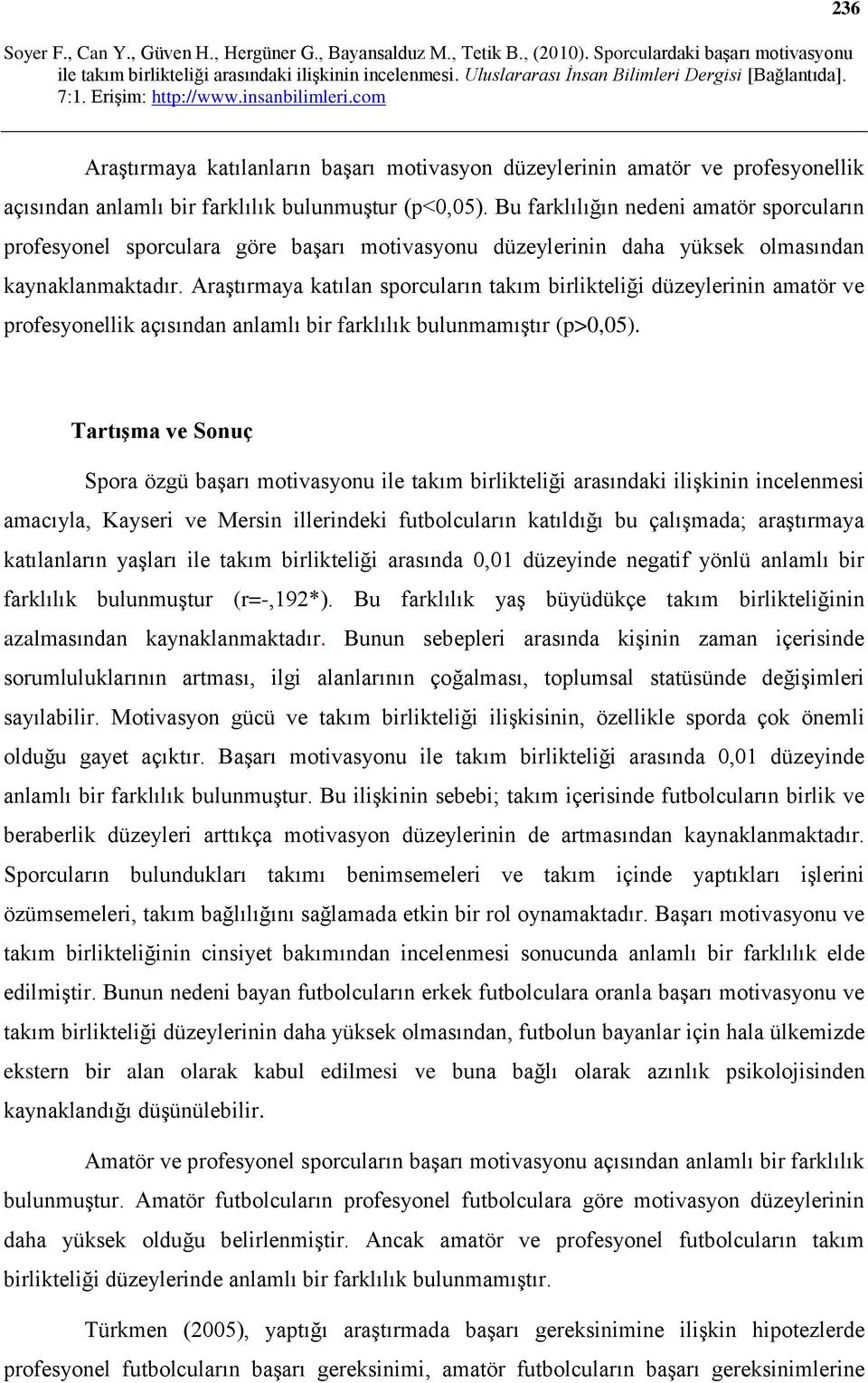 236

Soyer F., Can Y., Güven H., Hergüner G., Bayansalduz M., Tetik B., (2010). Sporculardaki başarı motivasyonu ile takım birlikteliği arasındaki ilişkinin incelenmesi. Uluslararası İnsan Bilimleri Dergisi [Bağlantıda]. 7:1. Erişim: http://www.insanbilimleri.com

Araştırmaya katılanların başarı motivasyon düzeylerinin amatör ve profesyonellik açısından anlamlı bir farklılık bulunmuştur (p<0,05). Bu farklılığın nedeni amatör sporcuların profesyonel sporculara göre başarı motivasyonu düzeylerinin daha yüksek olmasından kaynaklanmaktadır. Araştırmaya katılan sporcuların takım birlikteliği düzeylerinin amatör ve profesyonellik açısından anlamlı bir farklılık bulunmamıştır (p>0,05).

Tartışma ve Sonuç

Spora özgü başarı motivasyonu ile takım birlikteliği arasındaki ilişkinin incelenmesi amacıyla, Kayseri ve Mersin illerindeki futbolcuların katıldığı bu çalışmada; araştırmaya katılanların yaşları ile takım birlikteliği arasında 0,01 düzeyinde negatif yönlü anlamlı bir farklılık bulunmuştur (r=-,192*). Bu farklılık yaş büyüdükçe takım birlikteliğinin azalmasından kaynaklanmaktadır. Bunun sebepleri arasında kişinin zaman içerisinde sorumluluklarının artması, ilgi alanlarının çoğalması, toplumsal statüsünde değişimleri sayılabilir. Motivasyon gücü ve takım birlikteliği ilişkisinin, özellikle sporda çok önemli olduğu gayet açıktır. Başarı motivasyonu ile takım birlikteliği arasında 0,01 düzeyinde anlamlı bir farklılık bulunmuştur. Bu ilişkinin sebebi; takım içerisinde futbolcuların birlik ve beraberlik düzeyleri arttıkça motivasyon düzeylerinin de artmasından kaynaklanmaktadır. Sporcuların bulundukları takımı benimsemeleri ve takım içinde yaptıkları işlerini özümsemeleri, takım bağlılığını sağlamada etkin bir rol oynamaktadır. Başarı motivasyonu ve takım birlikteliğinin cinsiyet bakımından incelenmesi sonucunda anlamlı bir farklılık elde edilmiştir. Bunun nedeni bayan futbolcuların erkek futbolculara oranla başarı motivasyonu ve takım birlikteliği düzeylerinin daha yüksek olmasından, futbolun bayanlar için hala ülkemizde ekstern bir alan olarak kabul edilmesi ve buna bağlı olarak azınlık psikolojisinden kaynaklandığı düşünülebilir.

Amatör ve profesyonel sporcuların başarı motivasyonu açısından anlamlı bir farklılık bulunmuştur. Amatör futbolcuların profesyonel futbolculara göre motivasyon düzeylerinin daha yüksek olduğu belirlenmiştir. Ancak amatör ve profesyonel futbolcuların takım birlikteliği düzeylerinde anlamlı bir farklılık bulunmamıştır.

Türkmen (2005), yaptığı araştırmada başarı gereksinimine ilişkin hipotezlerde profesyonel futbolcuların başarı gereksinimi, amatör futbolcuların başarı gereksinimlerine